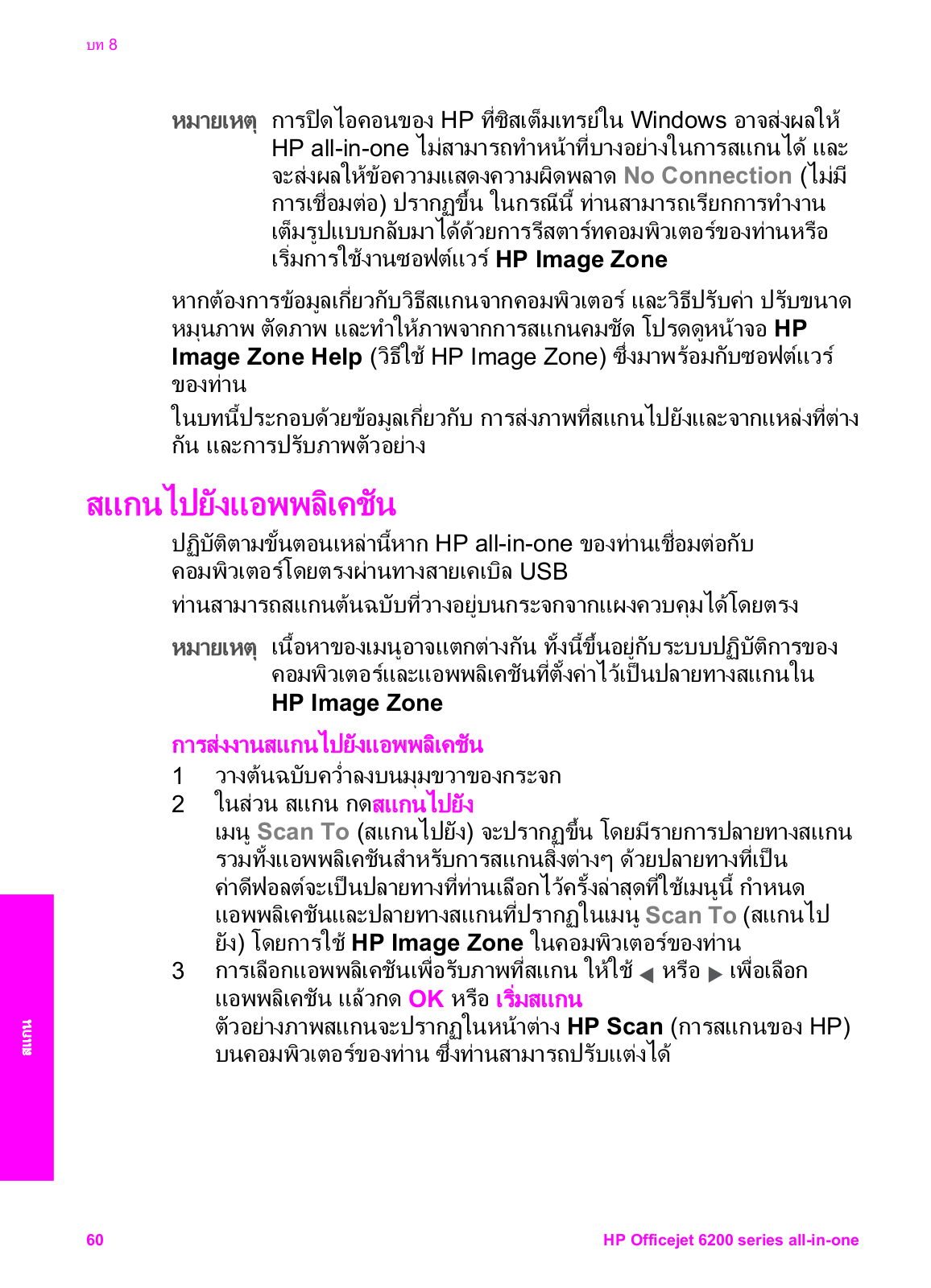 บท 8

หมายเหตุ การปิดไอคอนของ HP ที่ซิสเต็มเทรย์ใน Windows อาจส่งผลให้ HP all-in-one ไม่สามารถทำหน้าที่บางอย่างในการสแกนได้ และจะส่งผลให้ข้อความแสดงความผิดพลาด No Connection (ไม่มีการเชื่อมต่อ) ปรากฏขึ้น ในกรณีนี้ ท่านสามารถเรียกการทำงานเต็มรูปแบบกลับมาได้ด้วยการรีสตาร์ทคอมพิวเตอร์ของท่านหรือเริ่มการใช้งานซอฟต์แวร์ HP Image Zone

หากต้องการข้อมูลเกี่ยวกับวิธีสแกนจากคอมพิวเตอร์ และวิธีปรับค่า ปรับขนาด หมุนภาพ ตัดภาพ และทำให้ภาพจากการสแกนคมชัด โปรดดูหน้าจอ HP Image Zone Help (วิธีใช้ HP Image Zone) ซึ่งมาพร้อมกับซอฟต์แวร์ของท่าน

ในบทนี้ประกอบด้วยข้อมูลเกี่ยวกับ การส่งภาพที่สแกนไปยังและจากแหล่งที่ต่างกัน และการปรับภาพตัวอย่าง

สแกนไปยังแอพพลิเคชัน

ปฏิบัติตามขั้นตอนเหล่านี้หาก HP all-in-one ของท่านเชื่อมต่อกับคอมพิวเตอร์โดยตรงผ่านทางสายเคเบิล USB

ท่านสามารถสแกนต้นฉบับที่วางอยู่บนกระจกจากแผงควบคุมได้โดยตรง

หมายเหตุ เนื้อหาของเมนูอาจแตกต่างกัน ทั้งนี้ขึ้นอยู่กับระบบปฏิบัติการของคอมพิวเตอร์และแอพพลิเคชันที่ตั้งค่าไว้เป็นปลายทางสแกนใน HP Image Zone

การส่งงานสแกนไปยังแอพพลิเคชัน

1 วางต้นฉบับคว่ำลงบนมุมขวาของกระจก

2 ในส่วน สแกน กดสแกนไปยัง
เมนู Scan To (สแกนไปยัง) จะปรากฏขึ้น โดยมีรายการปลายทางสแกนรวมทั้งแอพพลิเคชันสำหรับการสแกนสิ่งต่างๆ ด้วยปลายทางที่เป็นค่าดีฟอลต์จะเป็นปลายทางที่ท่านเลือกไว้ครั้งล่าสุดที่ใช้เมนูนี้ กำหนดแอพพลิเคชันและปลายทางสแกนที่ปรากฏในเมนู Scan To (สแกนไปยัง) โดยการใช้ HP Image Zone ในคอมพิวเตอร์ของท่าน

3 การเลือกแอพพลิเคชันเพื่อรับภาพที่สแกน ให้ใช้ ◀ หรือ ▶ เพื่อเลือกแอพพลิเคชัน แล้วกด OK หรือ เริ่มสแกน
ตัวอย่างภาพสแกนจะปรากฏในหน้าต่าง HP Scan (การสแกนของ HP) บนคอมพิวเตอร์ของท่าน ซึ่งท่านสามารถปรับแต่งได้

สแกน

60 HP Officejet 6200 series all-in-one